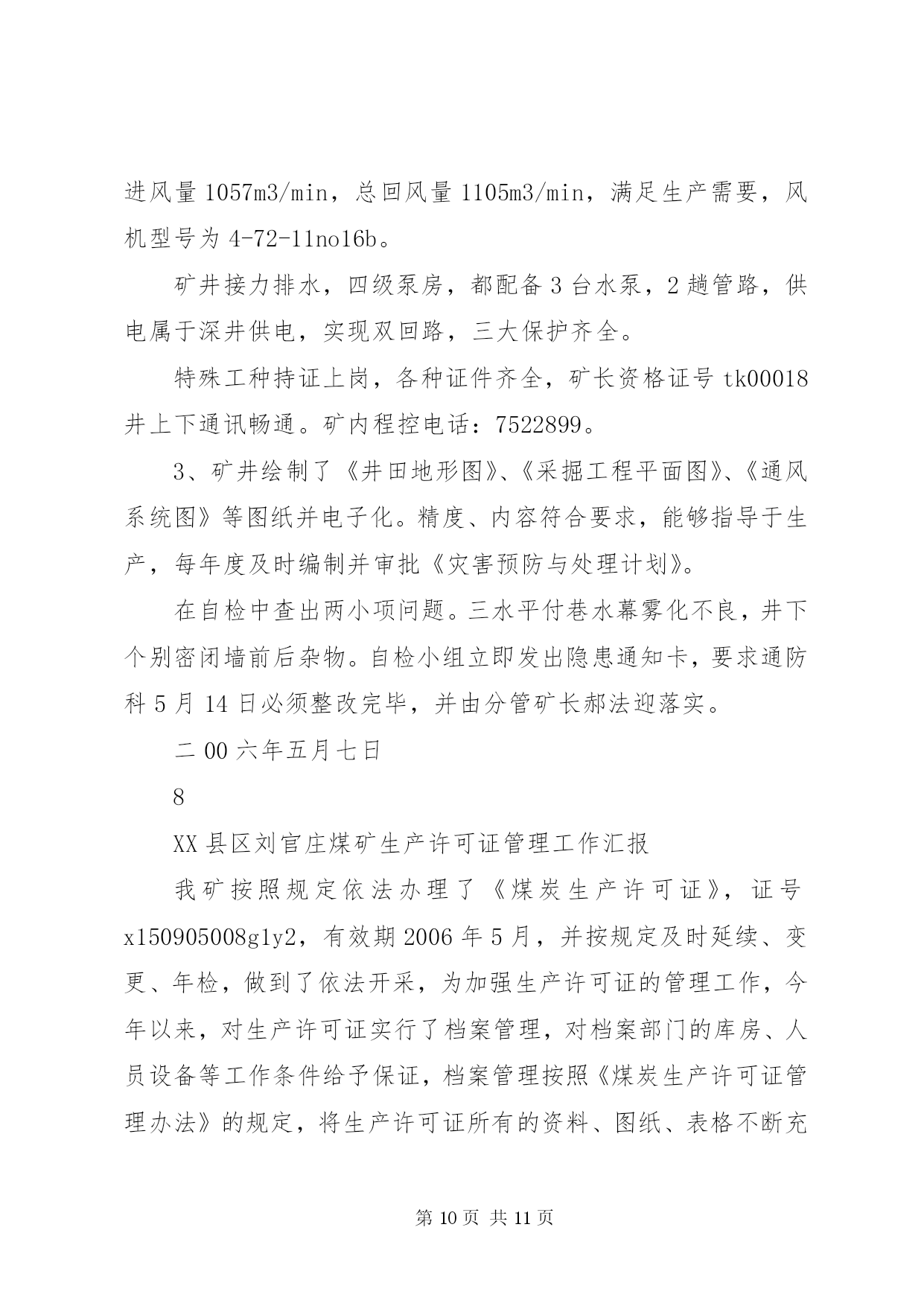 进风量 1057m3/min，总回风量 1105m3/min，满足生产需要，风机型号为 4-72-11no16b。

矿井接力排水，四级泵房，都配备 3 台水泵，2 趟管路，供电属于深井供电，实现双回路，三大保护齐全。

特殊工种持证上岗，各种证件齐全，矿长资格证号 tk00018 井上下通讯畅通。矿内程控电话：7522899。

3、矿井绘制了《井田地形图》、《采掘工程平面图》、《通风系统图》等图纸并电子化。精度、内容符合要求，能够指导于生产，每年度及时编制并审批《灾害预防与处理计划》。

在自检中查出两小项问题。三水平付巷水幕雾化不良，井下个别密闭墙前后杂物。自检小组立即发出隐患通知卡，要求通防科 5 月 14 日必须整改完毕，并由分管矿长郝法迎落实。

二 00 六年五月七日

8

XX 县区刘官庄煤矿生产许可证管理工作汇报

我矿按照规定依法办理了《煤炭生产许可证》，证号 x150905008g1y2，有效期 2006 年 5 月，并按规定及时延续、变更、年检，做到了依法开采，为加强生产许可证的管理工作，今年以来，对生产许可证实行了档案管理，对档案部门的库房、人员设备等工作条件给予保证，档案管理按照《煤炭生产许可证管理办法》的规定，将生产许可证所有的资料、图纸、表格不断充

第 10 页 共 11 页